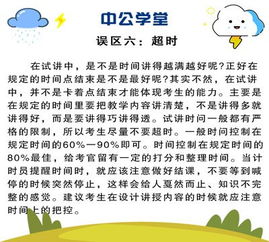 中公学堂

误区六：超时

在试讲中，是不是时间讲得越满越好呢?正好在规定的时间点结束是不是最好呢?其实不然，在试讲中，并不是卡着点结束才能体现考生的能力。主要是在规定的时间里要把教学内容讲清楚，不是讲得多就讲得好，而是要讲得巧讲得透。试讲时间一般都有严格的限制，所以考生尽量不要超时。一般时间控制在规定时间的60%—90%即可。时间控制在规定时间的80%最佳，给考官留有一定的打分和整理时间。当计时员提醒时间时，就应该注意做好结课，不要等到喊停的时候突然停止，这样会给人戛然而止、知识不完整的感觉。建议考生在设计讲授内容的时候就应注意时间上的把控。